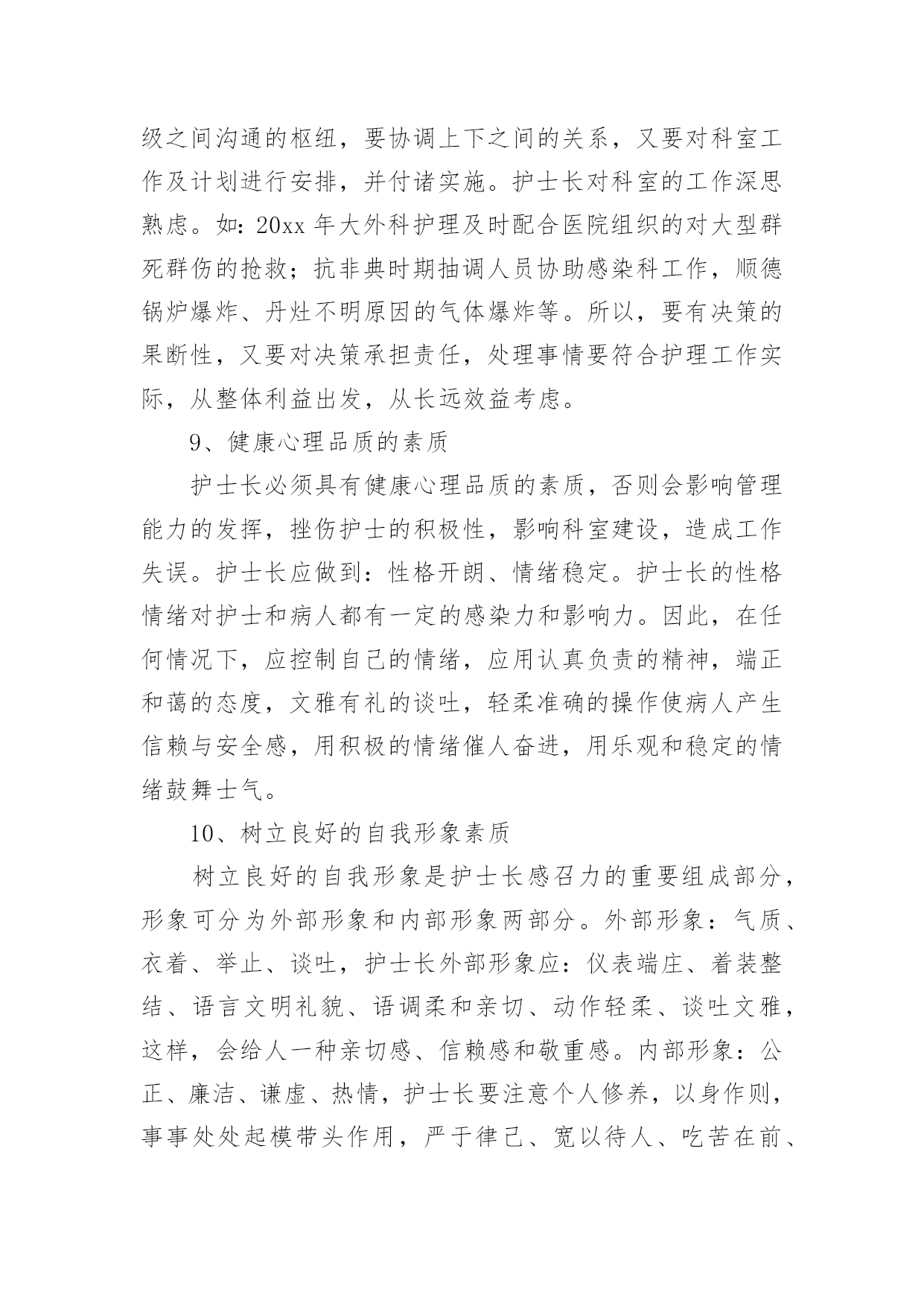 级之间沟通的枢纽，要协调上下之间的关系，又要对科室工作及计划进行安排，并付诸实施。护士长对科室的工作深思熟虑。如：20xx 年大外科护理及时配合医院组织的对大型群死群伤的抢救；抗非典时期抽调人员协助感染科工作，顺德锅炉爆炸、丹灶不明原因的气体爆炸等。所以，要有决策的果断性，又要对决策承担责任，处理事情要符合护理工作实际，从整体利益出发，从长远效益考虑。

9、健康心理品质的素质

护士长必须具有健康心理品质的素质，否则会影响管理能力的发挥，挫伤护士的积极性，影响科室建设，造成工作失误。护士长应做到：性格开朗、情绪稳定。护士长的性格情绪对护士和病人都有一定的感染力和影响力。因此，在任何情况下，应控制自己的情绪，应用认真负责的精神，端正和蔼的态度，文雅有礼的谈吐，轻柔准确的操作使病人产生信赖与安全感，用积极的情绪催人奋进，用乐观和稳定的情绪鼓舞士气。

10、树立良好的自我形象素质

树立良好的自我形象是护士长感召力的重要组成部分，形象可分为外部形象和内部形象两部分。外部形象：气质、衣着、举止、谈吐，护士长外部形象应：仪表端庄、着装整结、语言文明礼貌、语调柔和亲切、动作轻柔、谈吐文雅，这样，会给人一种亲切感、信赖感和敬重感。内部形象：公正、廉洁、谦虚、热情，护士长要注意个人修养，以身作则，事事处处起模带头作用，严于律己、宽以待人、吃苦在前、